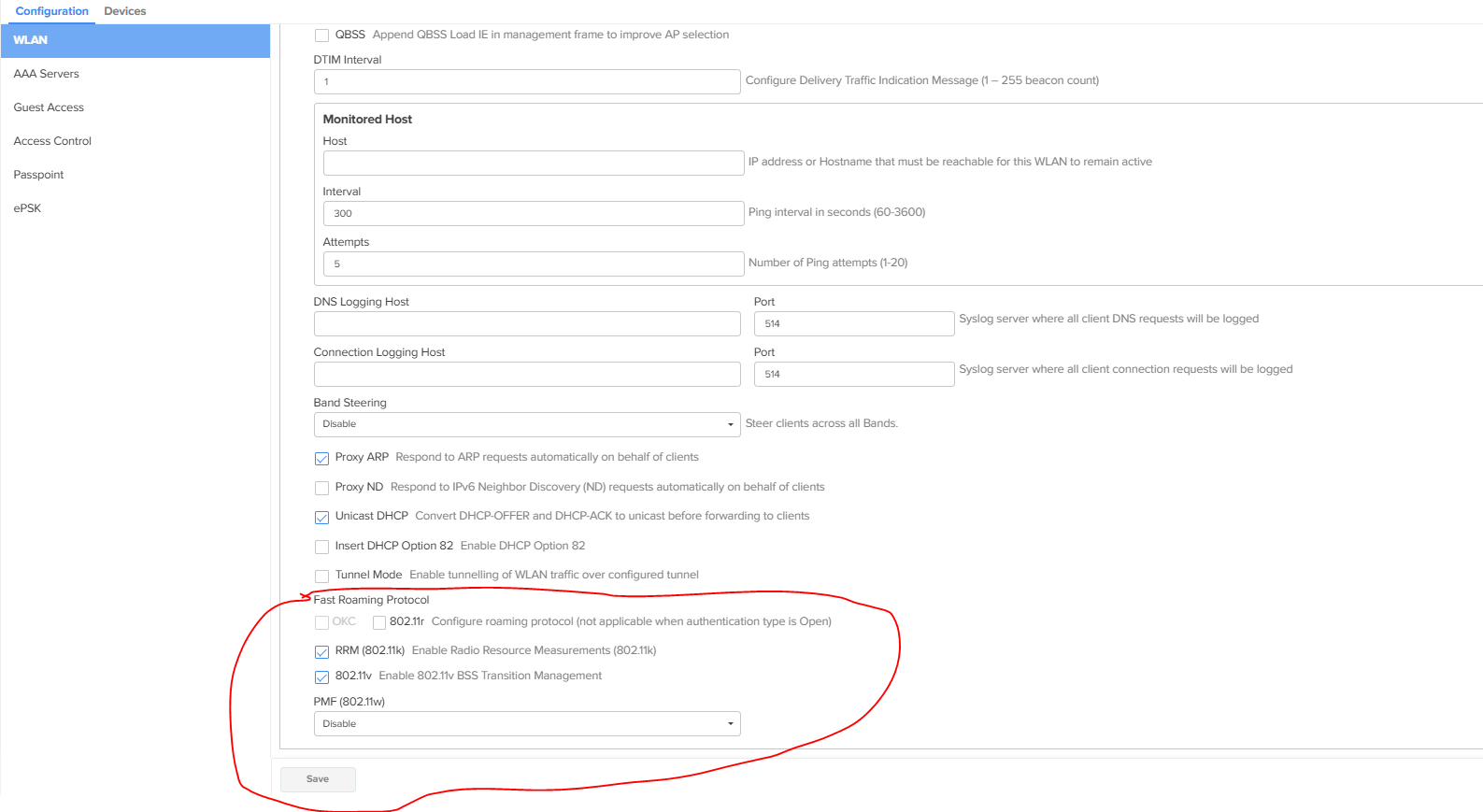 Configuration Devices

WLAN
AAA Servers
Guest Access
Access Control
Passpoint
ePSK

QBSS Append QBSS Load IE in management frame to improve AP selection

DTIM Interval
1
Configure Delivery Traffic Indication Message (1 – 255 beacon count)

Monitored Host
Host
IP address or Hostname that must be reachable for this WLAN to remain active
Interval
300
Ping interval in seconds (60-3600)
Attempts
5
Number of Ping attempts (1-20)

DNS Logging Host
Port
514
Syslog server where all client DNS requests will be logged

Connection Logging Host
Port
514
Syslog server where all client connection requests will be logged

Band Steering
Disable
Steer clients across all Bands.

Proxy ARP Respond to ARP requests automatically on behalf of clients

Proxy ND Respond to IPv6 Neighbor Discovery (ND) requests automatically on behalf of clients

Unicast DHCP Convert DHCP-OFFER and DHCP-ACK to unicast before forwarding to clients

Insert DHCP Option 82 Enable DHCP Option 82

Tunnel Mode Enable tunnelling of WLAN traffic over configured tunnel

Fast Roaming Protocol
OKC 802.11r Configure roaming protocol (not applicable when authentication type is Open)

RRM (802.11k) Enable Radio Resource Measurements (802.11k)

802.11v Enable 802.11v BSS Transition Management

PMF (802.11w)
Disable

Save